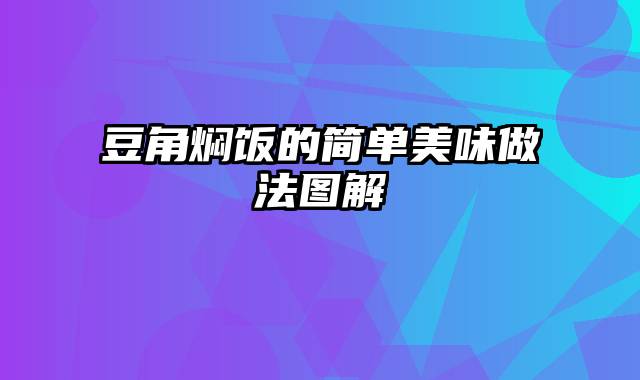 豆角焖饭的简单美味做法图解